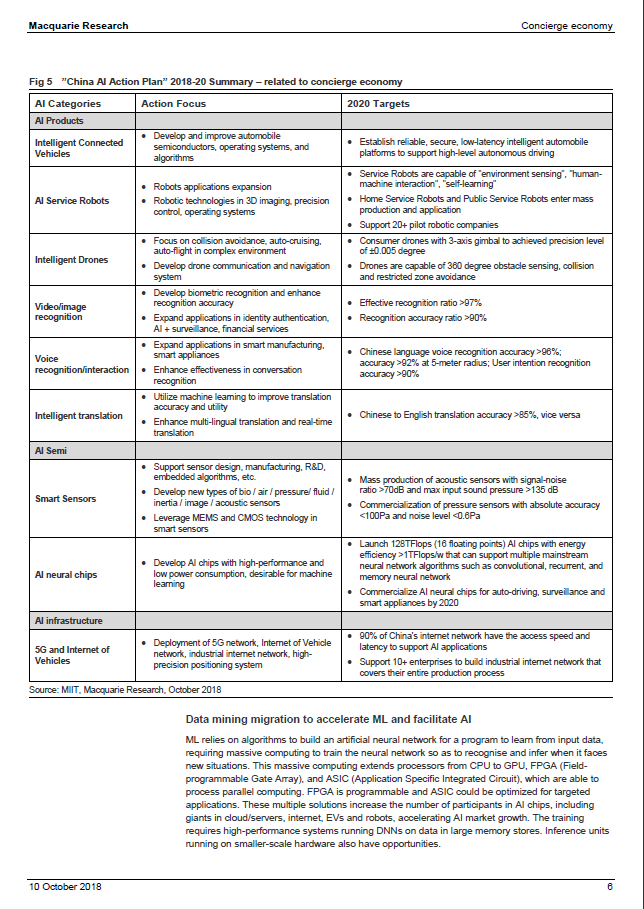 Macquarie Research

Concierge economy

Fig 5 "China AI Action Plan" 2018-20 Summary – related to concierge economy

| AI Categories | Action Focus | 2020 Targets |
|---|---|---|
| AI Products | | |
| Intelligent Connected Vehicles | • Develop and improve automobile semiconductors, operating systems, and algorithms | • Establish reliable, secure, low-latency intelligent automobile platforms to support high-level autonomous driving |
| AI Service Robots | • Robots applications expansion • Robotic technologies in 3D imaging, precision control, operating systems | • Service Robots are capable of "environment sensing", "human-machine interaction", "self-learning" • Home Service Robots and Public Service Robots enter mass production and application • Support 20+ pilot robotic companies |
| Intelligent Drones | • Focus on collision avoidance, auto-cruising, auto-flight in complex environment • Develop drone communication and navigation system | • Consumer drones with 3-axis gimbal to achieved precision level of ±0.005 degree • Drones are capable of 360 degree obstacle sensing, collision and restricted zone avoidance |
| Video/image recognition | • Develop biometric recognition and enhance recognition accuracy • Expand applications in identity authentication, AI + surveillance, financial services | • Effective recognition ratio >97% • Recognition accuracy ratio >90% |
| Voice recognition/interaction | • Expand applications in smart manufacturing, smart appliances • Enhance effectiveness in conversation recognition | • Chinese language voice recognition accuracy >96%; accuracy >92% at 5-meter radius; User intention recognition accuracy >90% |
| Intelligent translation | • Utilize machine learning to improve translation accuracy and utility • Enhance multi-lingual translation and real-time translation | • Chinese to English translation accuracy >85%, vice versa |
| AI Semi | | |
| Smart Sensors | • Support sensor design, manufacturing, R&D, embedded algorithms, etc. • Develop new types of bio / air / pressure/ fluid / inertia / image / acoustic sensors • Leverage MEMS and CMOS technology in smart sensors | • Mass production of acoustic sensors with signal-noise ratio >70dB and max input sound pressure >135 dB • Commercialization of pressure sensors with absolute accuracy <100Pa and noise level <0.6Pa |
| AI neural chips | • Develop AI chips with high-performance and low power consumption, desirable for machine learning | • Launch 128TFlops (16 floating points) AI chips with energy efficiency >1TFlops/w that can support multiple mainstream neural network algorithms such as convolutional, recurrent, and memory neural network • Commercialize AI neural chips for auto-driving, surveillance and smart appliances by 2020 |
| AI infrastructure | | |
| 5G and Internet of Vehicles | • Deployment of 5G network, Internet of Vehicle network, industrial internet network, high-precision positioning system | • 90% of China's internet network have the access speed and latency to support AI applications • Support 10+ enterprises to build industrial internet network that covers their entire production process |

Source: MIIT, Macquarie Research, October 2018

Data mining migration to accelerate ML and facilitate AI

ML relies on algorithms to build an artificial neural network for a program to learn from input data, requiring massive computing to train the neural network so as to recognise and infer when it faces new situations. This massive computing extends processors from CPU to GPU, FPGA (Field-programmable Gate Array), and ASIC (Application Specific Integrated Circuit), which are able to process parallel computing. FPGA is programmable and ASIC could be optimized for targeted applications. These multiple solutions increase the number of participants in AI chips, including giants in cloud/servers, internet, EVs and robots, accelerating AI market growth. The training requires high-performance systems running DNNs on data in large memory stores. Inference units running on smaller-scale hardware also have opportunities.

10 October 2018

6